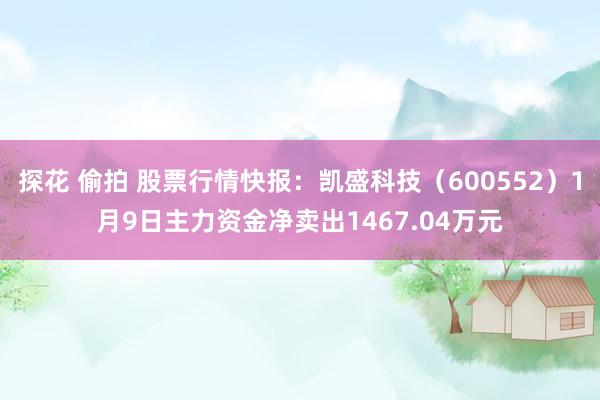 探花 偷拍 股票行情快报：凯盛科技（600552）1月9日主力资金净卖出1467.04万元